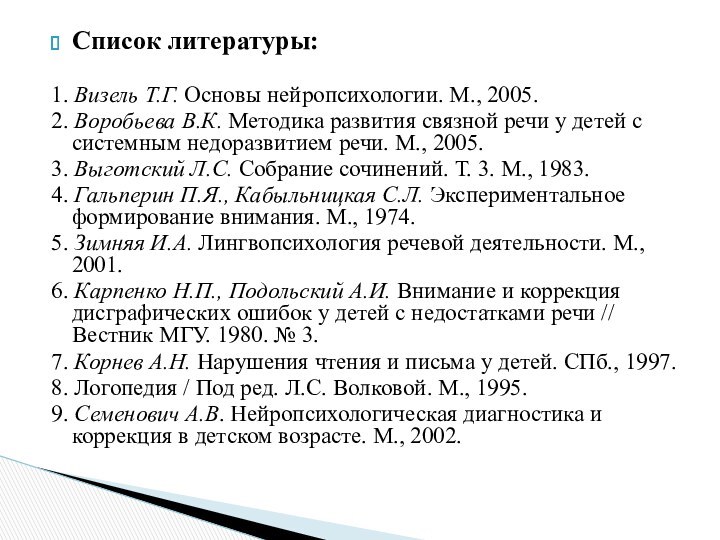 Список литературы:

1. Визель Т.Г. Основы нейропсихологии. М., 2005.
2. Воробьева В.К. Методика развития связной речи у детей с системным недоразвитием речи. М., 2005.
3. Выготский Л.С. Собрание сочинений. Т. 3. М., 1983.
4. Гальперин П.Я., Кабыльницкая С.Л. Экспериментальное формирование внимания. М., 1974.
5. Зимняя И.А. Лингвопсихология речевой деятельности. М., 2001.
6. Карпенко Н.П., Подольский А.И. Внимание и коррекция дисграфических ошибок у детей с недостатками речи // Вестник МГУ. 1980. № 3.
7. Корнев А.Н. Нарушения чтения и письма у детей. СПб., 1997.
8. Логопедия / Под ред. Л.С. Волковой. М., 1995.
9. Семенович А.В. Нейропсихологическая диагностика и коррекция в детском возрасте. М., 2002.